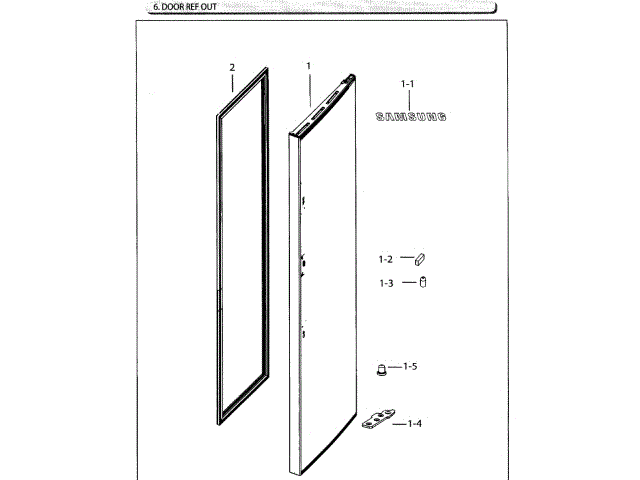 6. DOOR REF OUT

2

1

1-1

SAMSUNG

1-2

1-3

1-5

1-4